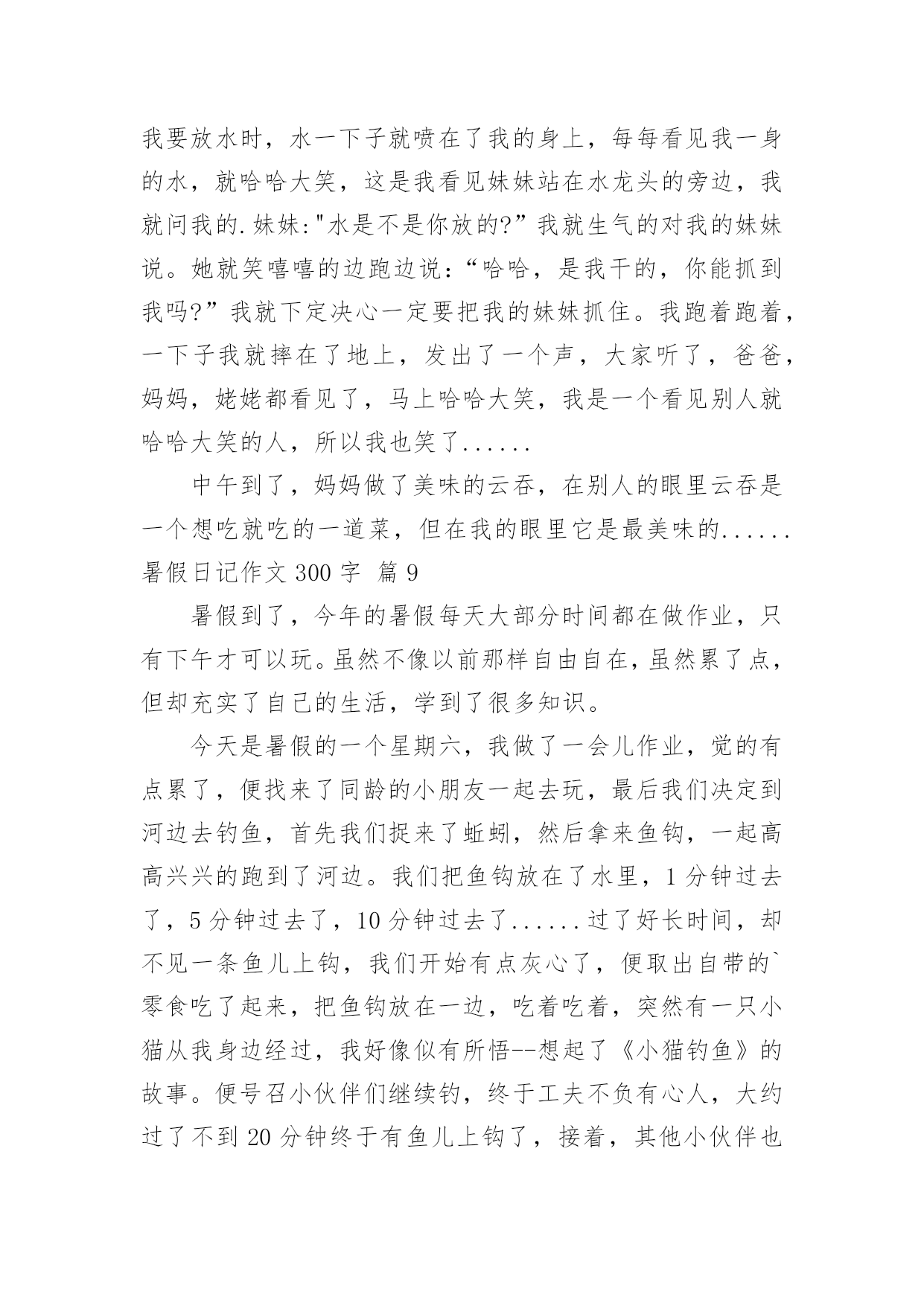 我要放水时，水一下子就喷在了我的身上，每每看见我一身的水，就哈哈大笑，这是我看见妹妹站在水龙头的旁边，我就问我的.妹妹:"水是不是你放的?”我就生气的对我的妹妹说。她就笑嘻嘻的边跑边说：“哈哈，是我干的，你能抓到我吗?”我就下定决心一定要把我的妹妹抓住。我跑着跑着，一下子我就摔在了地上，发出了一个声，大家听了，爸爸，妈妈，姥姥都看见了，马上哈哈大笑，我是一个看见别人就哈哈大笑的人，所以我也笑了......

中午到了，妈妈做了美味的云吞，在别人的眼里云吞是一个想吃就吃的一道菜，但在我的眼里它是最美味的......

暑假日记作文 300 字 篇 9

暑假到了，今年的暑假每天大部分时间都在做作业，只有下午才可以玩。虽然不像以前那样自由自在，虽然累了点，但却充实了自己的生活，学到了很多知识。

今天是暑假的一个星期六，我做了一会儿作业，觉的有点累了，便找来了同龄的小朋友一起去玩，最后我们决定到河边去钓鱼，首先我们捉来了蚯蚓，然后拿来鱼钩，一起高高兴兴的跑到了河边。我们把鱼钩放在了水里，1 分钟过去了，5 分钟过去了，10 分钟过去了......过了好长时间，却不见一条鱼儿上钩，我们开始有点灰心了，便取出自带的`零食吃了起来，把鱼钩放在一边，吃着吃着，突然有一只小猫从我身边经过，我好像似有所悟--想起了《小猫钓鱼》的故事。便号召小伙伴们继续钓，终于工夫不负有心人，大约过了不到 20 分钟终于有鱼儿上钩了，接着，其他小伙伴也